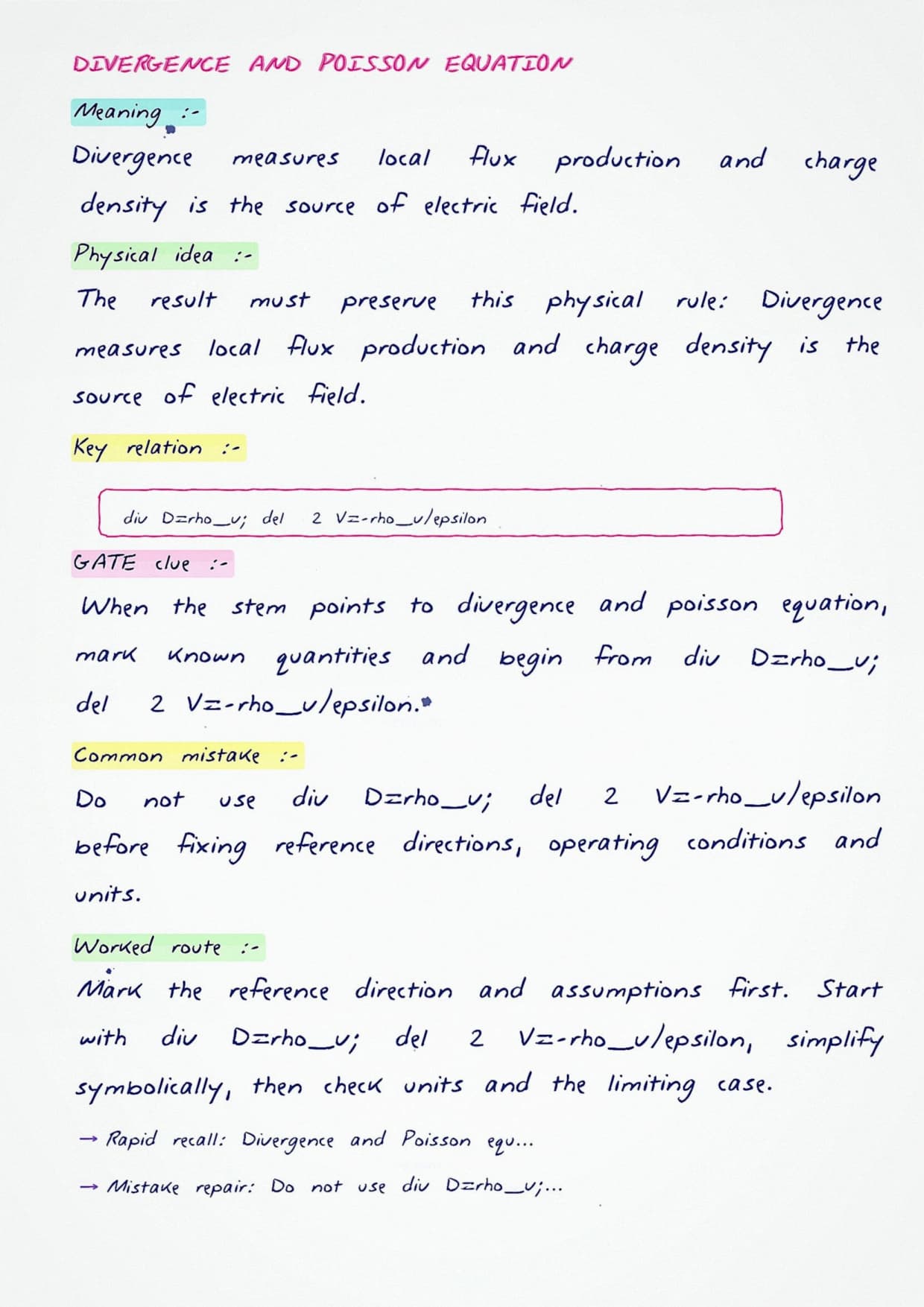 DIVERGENCE AND POISSON EQUATION

Meaning :-

Divergence measures local flux production and charge density is the source of electric field.

Physical idea :-

The result must preserve this physical rule: Divergence measures local flux production and charge density is the source of electric field.

Key relation :-

div D=rho_v; del 2 V=-rho_v/epsilon

GATE clue :-

When the stem points to divergence and poisson equation, mark known quantities and begin from div D=rho_v; del 2 V=-rho_v/epsilon.

Common mistake :-

Do not use div D=rho_v; del 2 V=-rho_v/epsilon before fixing reference directions, operating conditions and units.

Worked route :-

Mark the reference direction and assumptions first. Start with div D=rho_v; del 2 V=-rho_v/epsilon, simplify symbolically, then check units and the limiting case.

→ Rapid recall: Divergence and Poisson equ...

→ Mistake repair: Do not use div D=rho_v;...